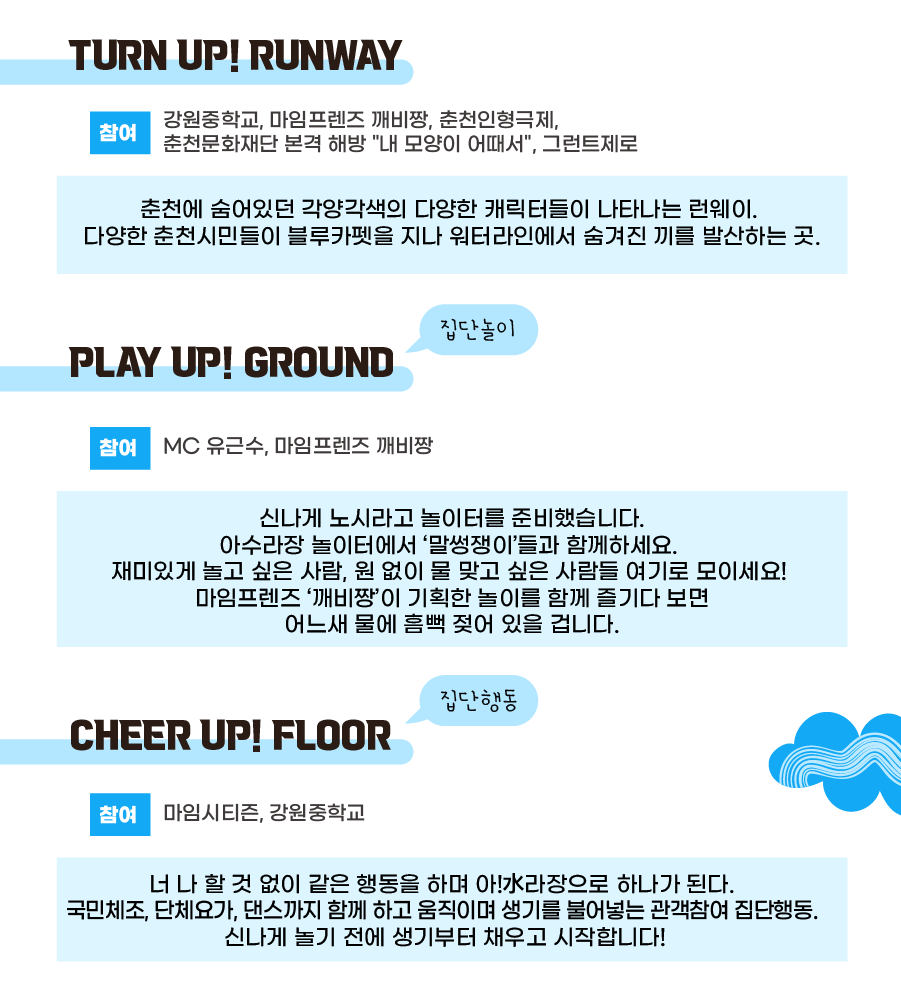 TURN UP! RUNWAY

참여

강원중학교, 마임프렌즈 깨비짱, 춘천인형극제,
춘천문화재단 본격 해방 "내 모양이 어때서", 그런트제로

춘천에 숨어있던 각양각색의 다양한 캐릭터들이 나타나는 런웨이.
다양한 춘천시민들이 블루카펫을 지나 워터라인에서 숨겨진 끼를 발산하는 곳.

집단놀이

PLAY UP! GROUND

참여

MC 유근수, 마임프렌즈 깨비짱

신나게 노시라고 놀이터를 준비했습니다.
아수라장 놀이터에서 '말썽쟁이'들과 함께하세요.
재미있게 놀고 싶은 사람, 원 없이 물 맞고 싶은 사람들 여기로 모이세요!
마임프렌즈 '깨비짱'이 기획한 놀이를 함께 즐기다 보면
어느새 물에 흠뻑 젖어 있을 겁니다.

집단행동

CHEER UP! FLOOR

참여

마임시티즌, 강원중학교

너 나 할 것 없이 같은 행동을 하며 아!水라장으로 하나가 된다.
국민체조, 단체요가, 댄스까지 함께 하고 움직이며 생기를 불어넣는 관객참여 집단행동.
신나게 놀기 전에 생기부터 채우고 시작합니다!